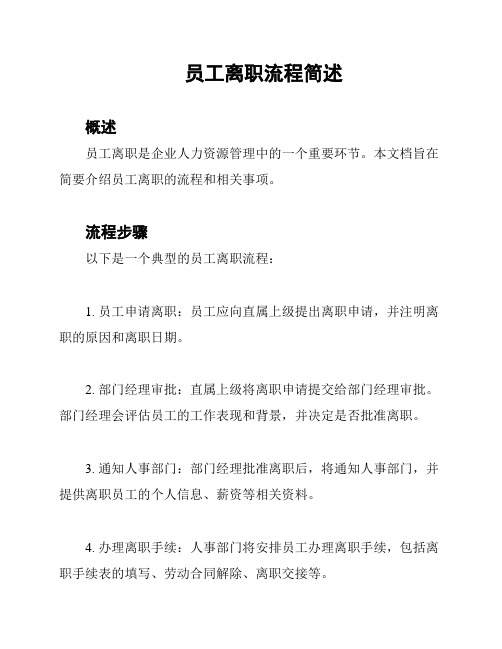 员工离职流程简述

概述

员工离职是企业人力资源管理中的一个重要环节。本文档旨在简要介绍员工离职的流程和相关事项。

流程步骤

以下是一个典型的员工离职流程：

1. 员工申请离职：员工应向直属上级提出离职申请，并注明离职的原因和离职日期。

2. 部门经理审批：直属上级将离职申请提交给部门经理审批。部门经理会评估员工的工作表现和背景，并决定是否批准离职。

3. 通知人事部门：部门经理批准离职后，将通知人事部门，并提供离职员工的个人信息、薪资等相关资料。

4. 办理离职手续：人事部门将安排员工办理离职手续，包括离职手续表的填写、劳动合同解除、离职交接等。